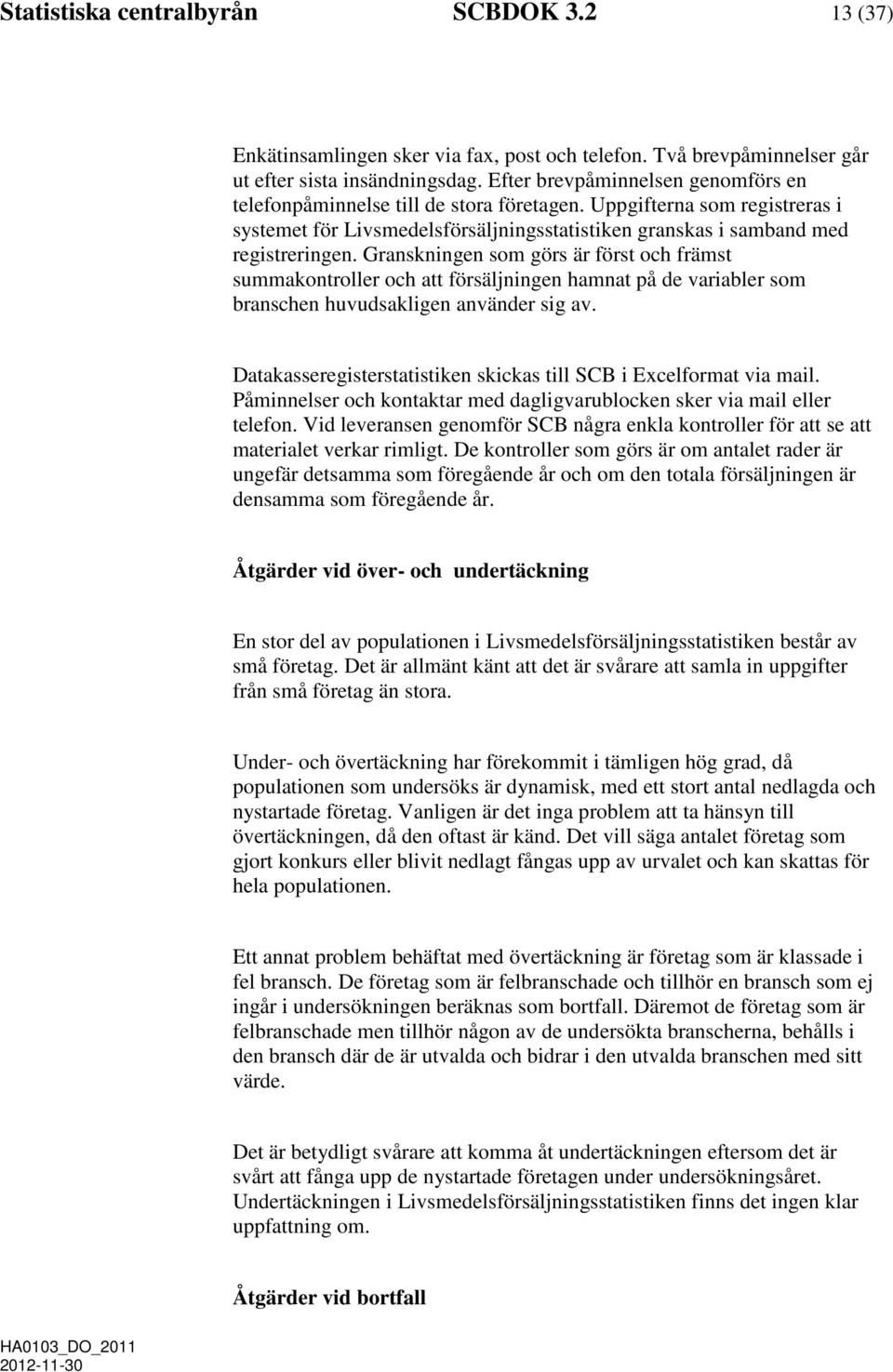 Statistiska centralbyrån SCBDOK 3.2 13 (37)

Enkätinsamlingen sker via fax, post och telefon. Två brevpåminnelser går ut efter sista insändningsdag. Efter brevpåminnelsen genomförs en telefonpåminnelse till de stora företagen. Uppgifterna som registreras i systemet för Livsmedelsförsäljningsstatistiken granskas i samband med registreringen. Granskningen som görs är först och främst summakontroller och att försäljningen hamnat på de variabler som branschen huvudsakligen använder sig av.

Datakasseregisterstatistiken skickas till SCB i Excelformat via mail. Påminnelser och kontaktar med dagligvarublocken sker via mail eller telefon. Vid leveransen genomför SCB några enkla kontroller för att se att materialet verkar rimligt. De kontroller som görs är om antalet rader är ungefär detsamma som föregående år och om den totala försäljningen är densamma som föregående år.

Åtgärder vid över- och undertäckning

En stor del av populationen i Livsmedelsförsäljningsstatistiken består av små företag. Det är allmänt känt att det är svårare att samla in uppgifter från små företag än stora.

Under- och övertäckning har förekommit i tämligen hög grad, då populationen som undersöks är dynamisk, med ett stort antal nedlagda och nystartade företag. Vanligen är det inga problem att ta hänsyn till övertäckningen, då den oftast är känd. Det vill säga antalet företag som gjort konkurs eller blivit nedlagt fångas upp av urvalet och kan skattas för hela populationen.

Ett annat problem behäftat med övertäckning är företag som är klassade i fel bransch. De företag som är felbranschade och tillhör en bransch som ej ingår i undersökningen beräknas som bortfall. Däremot de företag som är felbranschade men tillhör någon av de undersökta branscherna, behålls i den bransch där de är utvalda och bidrar i den utvalda branschen med sitt värde.

Det är betydligt svårare att komma åt undertäckningen eftersom det är svårt att fånga upp de nystartade företagen under undersökningsåret. Undertäckningen i Livsmedelsförsäljningsstatistiken finns det ingen klar uppfattning om.

Åtgärder vid bortfall

HA0103_DO_2011
2012-11-30